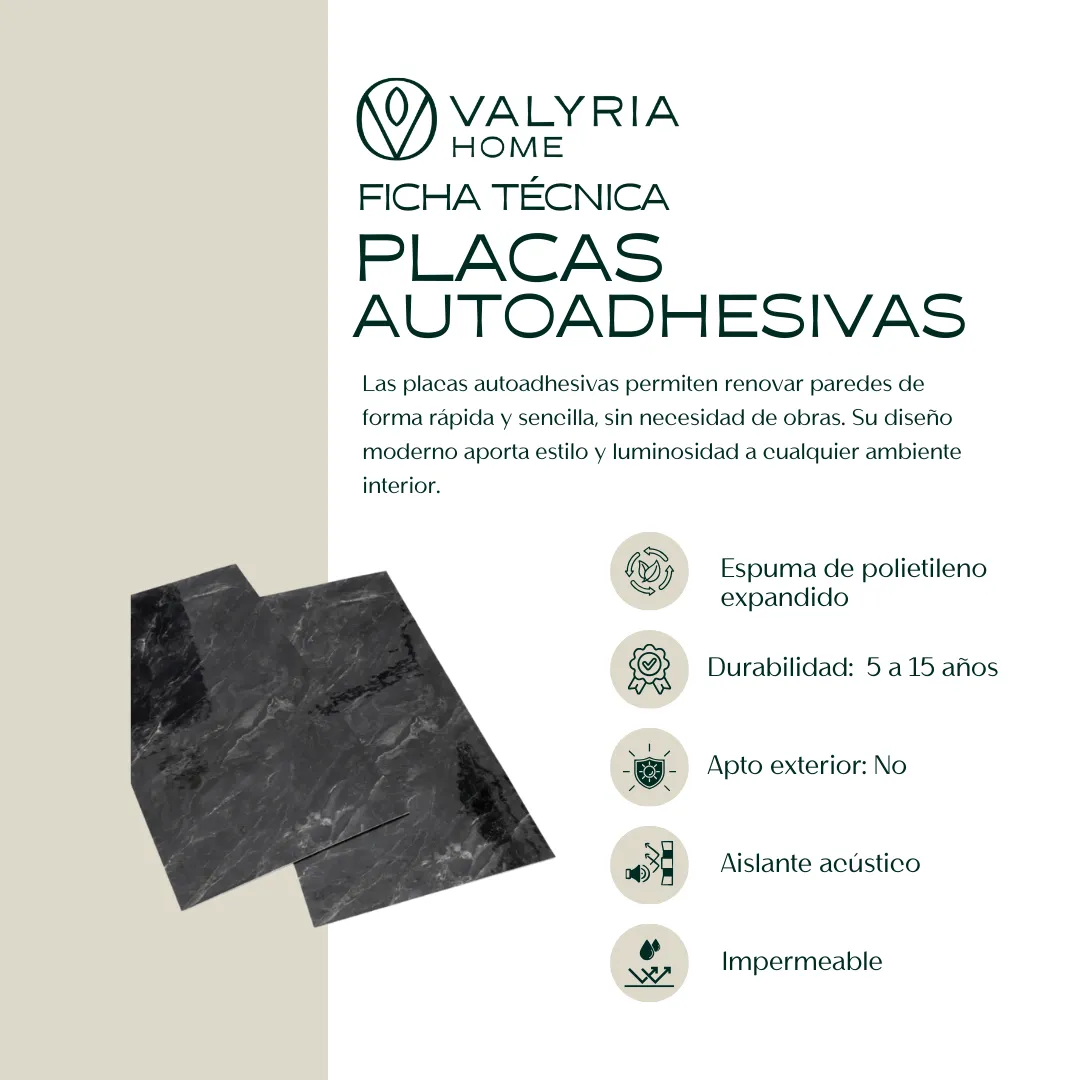 VALYRIA
HOME

FICHA TÉCNICA

PLACAS
AUTOADHESIVAS

Las placas autoadhesivas permiten renovar paredes de forma rápida y sencilla, sin necesidad de obras. Su diseño moderno aporta estilo y luminosidad a cualquier ambiente interior.

Espuma de polietileno expandido

Durabilidad: 5 a 15 años

Apto exterior: No

Aislante acústico

Impermeable